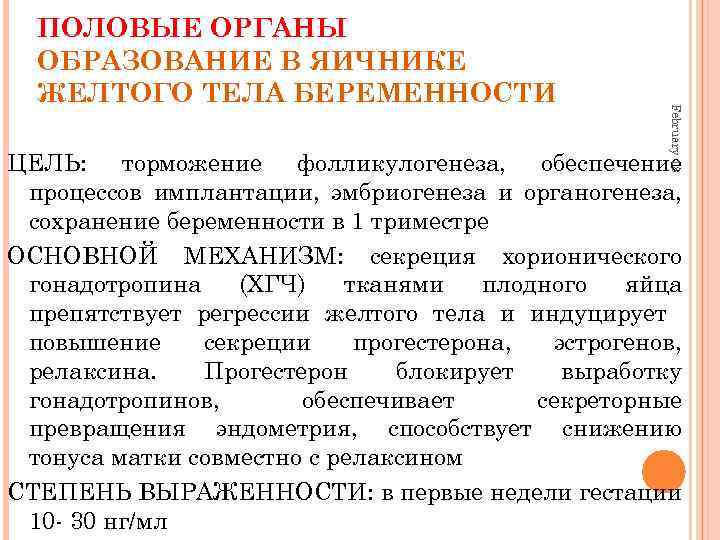 ПОЛОВЫЕ ОРГАНЫ
ОБРАЗОВАНИЕ В ЯИЧНИКЕ ЖЕЛТОГО ТЕЛА БЕРЕМЕННОСТИ

February

ЦЕЛЬ: торможение фолликулогенеза, обеспечение процессов имплантации, эмбриогенеза и органогенеза, сохранение беременности в 1 триместре

ОСНОВНОЙ МЕХАНИЗМ: секреция хорионического гонадотропина (ХГЧ) тканями плодного яйца препятствует регрессии желтого тела и индуцирует повышение секреции прогестерона, эстрогенов, релаксина. Прогестерон блокирует выработку гонадотропинов, обеспечивает секреторные превращения эндометрия, способствует снижению тонуса матки совместно с релаксином

СТЕПЕНЬ ВЫРАЖЕННОСТИ: в первые недели гестации 10- 30 нг/мл